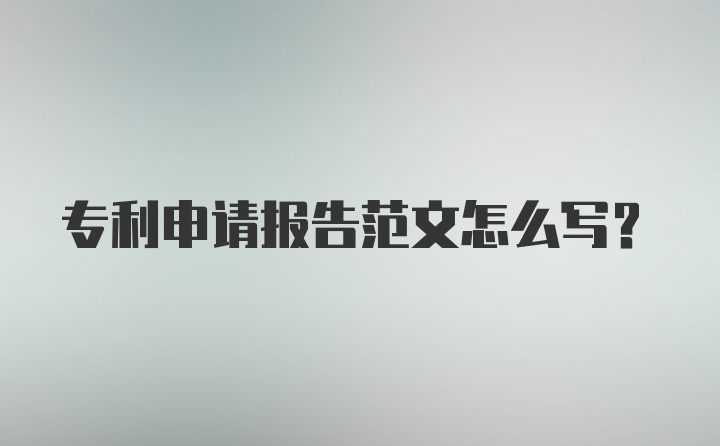 专利申请报告范文怎么写?